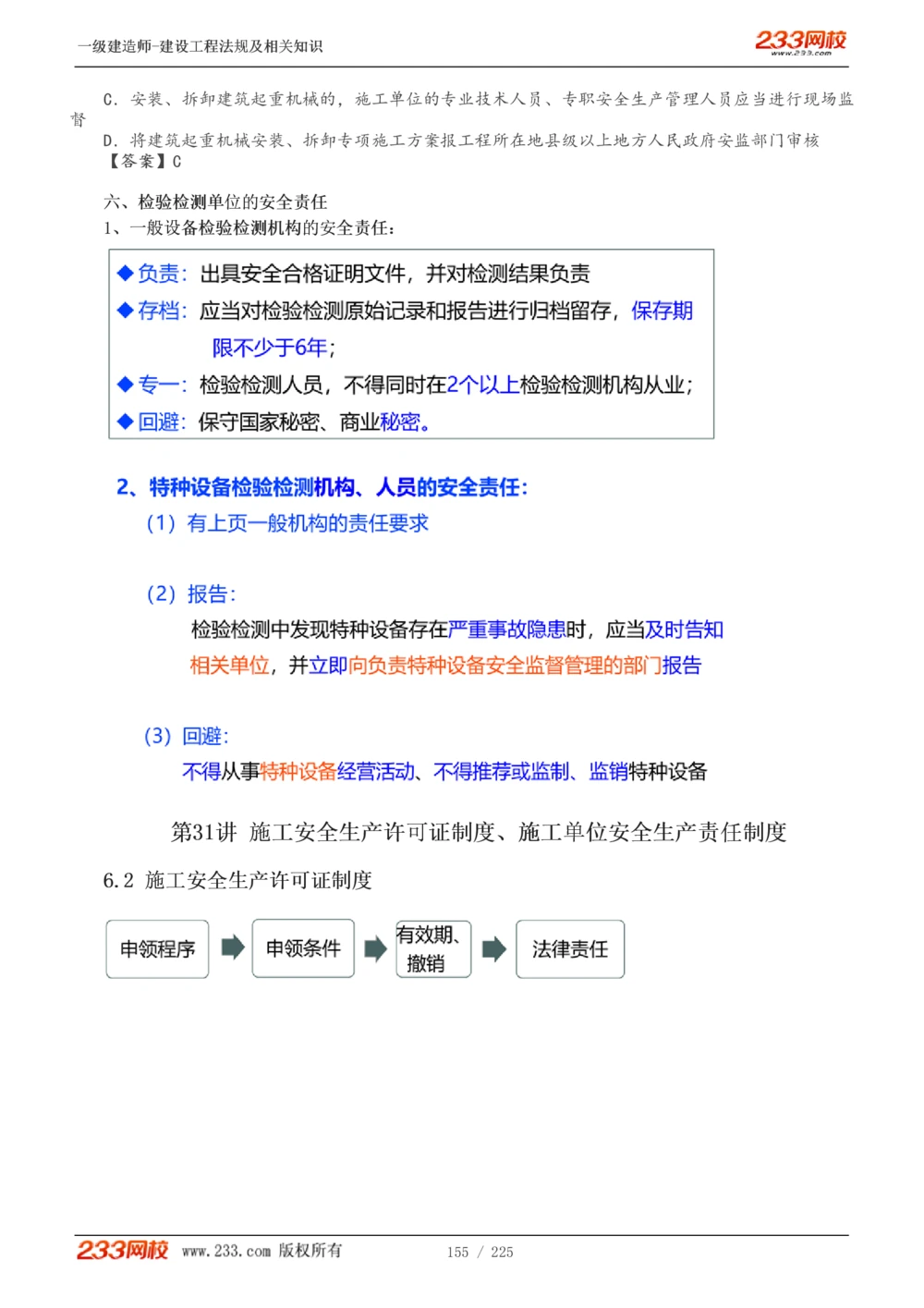 一级建造师-建设工程法规及相关知识

233网校
www.233.com

C. 安装、拆卸建筑起重机械的，施工单位的专业技术人员、专职安全生产管理人员应当进行现场监督

D. 将建筑起重机械安装、拆卸专项施工方案报工程所在地县级以上地方人民政府安监部门审核

【答案】C

六、检验检测单位的安全责任

1、一般设备检验检测机构的安全责任：

◆负责：出具安全合格证明文件，并对检测结果负责

◆存档：应当对检验检测原始记录和报告进行归档留存，保存期限不少于6年；

◆专一：检验检测人员，不得同时在2个以上检验检测机构从业；

◆回避：保守国家秘密、商业秘密。

2、特种设备检验检测机构、人员的安全责任：

（1）有上页一般机构的责任要求

（2）报告：

检验检测中发现特种设备存在严重事故隐患时，应当及时告知相关单位，并立即向负责特种设备安全监督管理的部门报告

（3）回避：

不得从事特种设备经营活动、不得推荐或监制、监销特种设备

第31讲 施工安全生产许可证制度、施工单位安全生产责任制度

6.2 施工安全生产许可证制度

申领程序

申领条件

有效期、撤销

法律责任

233网校 www.233.com 版权所有

155 / 225